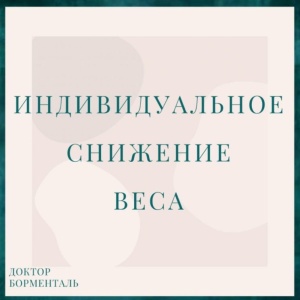 ИНДИВИДУАЛЬНОЕ СНИЖЕНИЕ ВЕСА

ДОКТОР БОРМЕНТАЛЬ